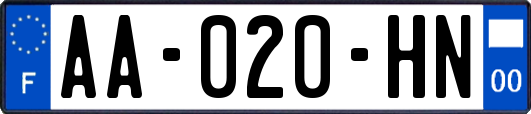 F
AA-020-HN
00